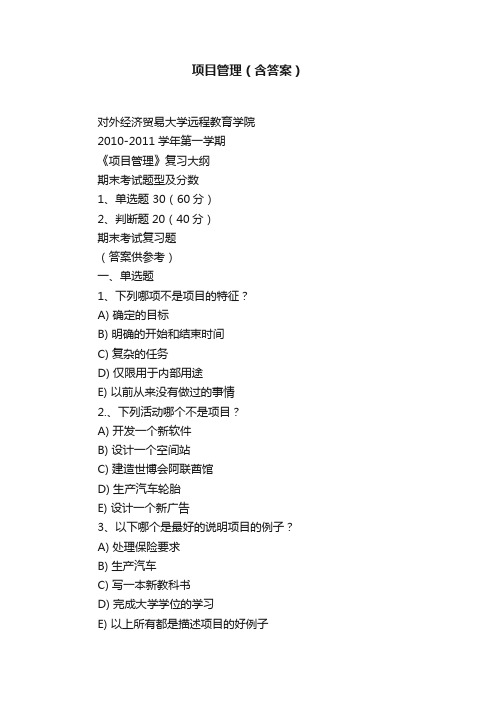 项目管理（含答案）

对外经济贸易大学远程教育学院
2010-2011 学年第一学期
《项目管理》复习大纲
期末考试题型及分数
1、单选题 30（60 分）
2、判断题 20（40 分）
期末考试复习题
（答案供参考）
一、单选题
1、下列哪项不是项目的特征？
A) 确定的目标
B) 明确的开始和结束时间
C) 复杂的任务
D) 仅限用于内部用途
E) 以前从来没有做过的事情
2.、下列活动哪个不是项目？
A) 开发一个新软件
B) 设计一个空间站
C) 建造世博会阿联酋馆
D) 生产汽车轮胎
E) 设计一个新广告
3、以下哪个是最好的说明项目的例子？
A) 处理保险要求
B) 生产汽车
C) 写一本新教科书
D) 完成大学学位的学习
E) 以上所有都是描述项目的好例子